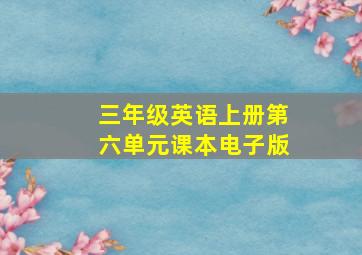 三年级英语上册第六单元课本电子版